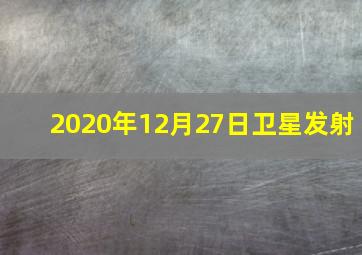 2020年12月27日卫星发射